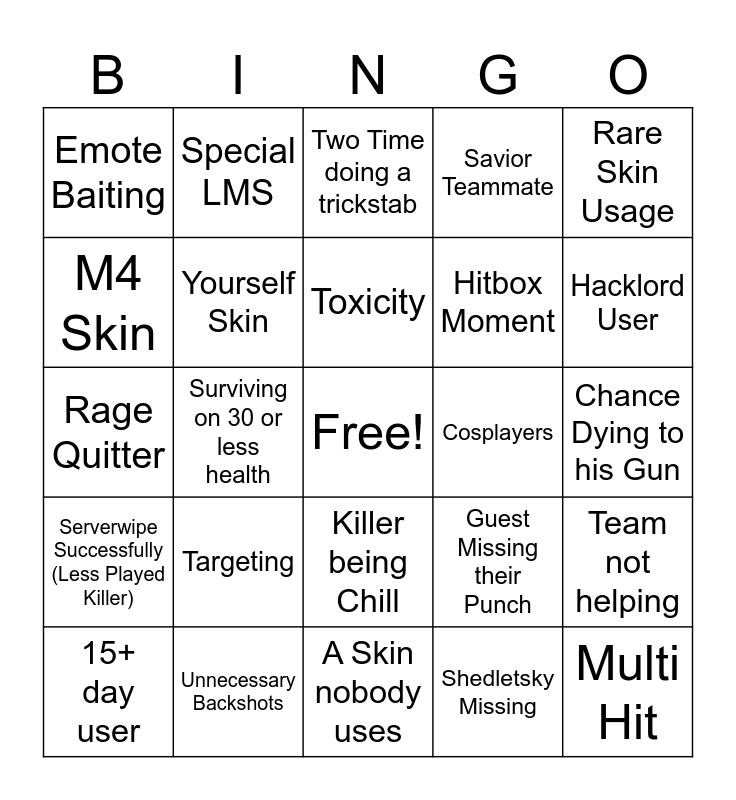 | B | I | N | G | O |
|---|---|---|---|---|
| Emote Baiting | Special LMS | Two Time doing a trickstab | Savior Teammate | Rare Skin Usage |
| M4 Skin | Yourself Skin | Toxicity | Hitbox Moment | Hacklord User |
| Rage Quitter | Surviving on 30 or less health | Free! | Cosplayers | Chance Dying to his Gun |
| Serverwipe Successfully (Less Played Killer) | Targeting | Killer being Chill | Guest Missing their Punch | Team not helping |
| 15+ day user | Unnecessary Backshots | A Skin nobody uses | Shedletsky Missing | Multi Hit |